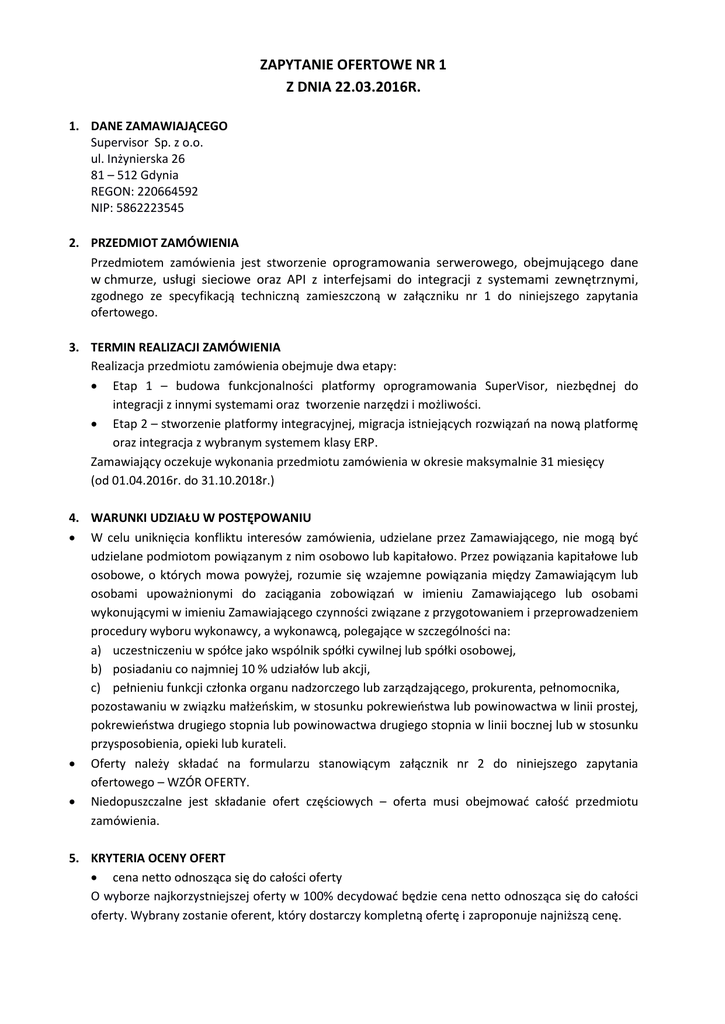 ZAPYTANIE OFERTOWE NR 1
Z DNIA 22.03.2016R.

1. DANE ZAMAWIAJĄCEGO
Supervisor Sp. z o.o.
ul. Inżynierska 26
81 – 512 Gdynia
REGON: 220664592
NIP: 5862223545

2. PRZEDMIOT ZAMÓWIENIA
Przedmiotem zamówienia jest stworzenie oprogramowania serwerowego, obejmującego dane w chmurze, usługi sieciowe oraz API z interfejsami do integracji z systemami zewnętrznymi, zgodnego ze specyfikacją techniczną zamieszczoną w załączniku nr 1 do niniejszego zapytania ofertowego.

3. TERMIN REALIZACJI ZAMÓWIENIA
Realizacja przedmiotu zamówienia obejmuje dwa etapy:
• Etap 1 – budowa funkcjonalności platformy oprogramowania SuperVisor, niezbędnej do integracji z innymi systemami oraz tworzenie narzędzi i możliwości.
• Etap 2 – stworzenie platformy integracyjnej, migracja istniejących rozwiązań na nową platformę oraz integracja z wybranym systemem klasy ERP.
Zamawiający oczekuje wykonania przedmiotu zamówienia w okresie maksymalnie 31 miesięcy (od 01.04.2016r. do 31.10.2018r.)

4. WARUNKI UDZIAŁU W POSTĘPOWANIU
• W celu uniknięcia konfliktu interesów zamówienia, udzielane przez Zamawiającego, nie mogą być udzielane podmiotom powiązanym z nim osobowo lub kapitałowo. Przez powiązania kapitałowe lub osobowe, o których mowa powyżej, rozumie się wzajemne powiązania między Zamawiającym lub osobami upoważnionymi do zaciągania zobowiązań w imieniu Zamawiającego lub osobami wykonującymi w imieniu Zamawiającego czynności związane z przygotowaniem i przeprowadzeniem procedury wyboru wykonawcy, a wykonawcą, polegające w szczególności na:
a) uczestniczeniu w spółce jako wspólnik spółki cywilnej lub spółki osobowej,
b) posiadaniu co najmniej 10 % udziałów lub akcji,
c) pełnieniu funkcji członka organu nadzorczego lub zarządzającego, prokurenta, pełnomocnika, pozostawaniu w związku małżeńskim, w stosunku pokrewieństwa lub powinowactwa w linii prostej, pokrewieństwa drugiego stopnia lub powinowactwa drugiego stopnia w linii bocznej lub w stosunku przysposobienia, opieki lub kurateli.
• Oferty należy składać na formularzu stanowiącym załącznik nr 2 do niniejszego zapytania ofertowego – WZÓR OFERTY.
• Niedopuszczalne jest składanie ofert częściowych – oferta musi obejmować całość przedmiotu zamówienia.

5. KRYTERIA OCENY OFERT
• cena netto odnosząca się do całości oferty
O wyborze najkorzystniejszej oferty w 100% decydować będzie cena netto odnosząca się do całości oferty. Wybrany zostanie oferent, który dostarczy kompletną ofertę i zaproponuje najniższą cenę.